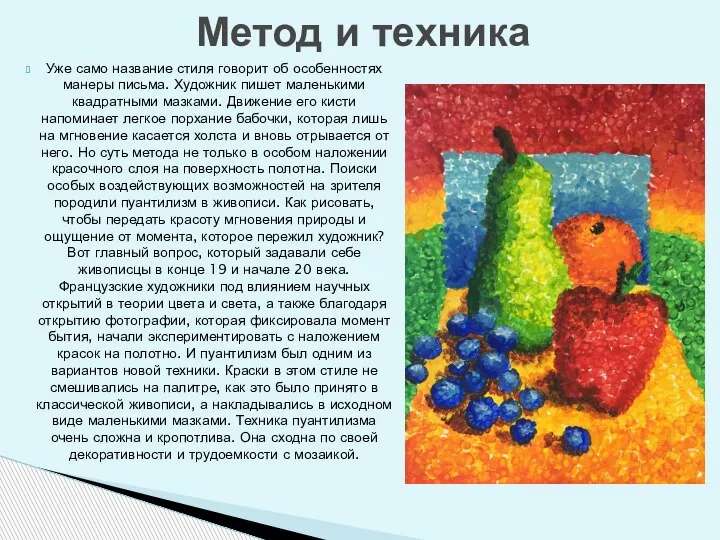 Метод и техника

Уже само название стиля говорит об особенностях манеры письма. Художник пишет маленькими квадратными мазками. Движение его кисти напоминает легкое порхание бабочки, которая лишь на мгновение касается холста и вновь отрывается от него. Но суть метода не только в особом наложении красочного слоя на поверхность полотна. Поиски особых воздействующих возможностей на зрителя породили пуантилизм в живописи. Как рисовать, чтобы передать красоту мгновения природы и ощущение от момента, которое пережил художник? Вот главный вопрос, который задавали себе живописцы в конце 19 и начале 20 века. Французские художники под влиянием научных открытий в теории цвета и света, а также благодаря открытию фотографии, которая фиксировала момент бытия, начали экспериментировать с наложением красок на полотно. И пуантилизм был одним из вариантов новой техники. Краски в этом стиле не смешивались на палитре, как это было принято в классической живописи, а накладывались в исходном виде маленькими мазками. Техника пуантилизма очень сложна и кропотлива. Она сходна по своей декоративности и трудоемкости с мозаикой.